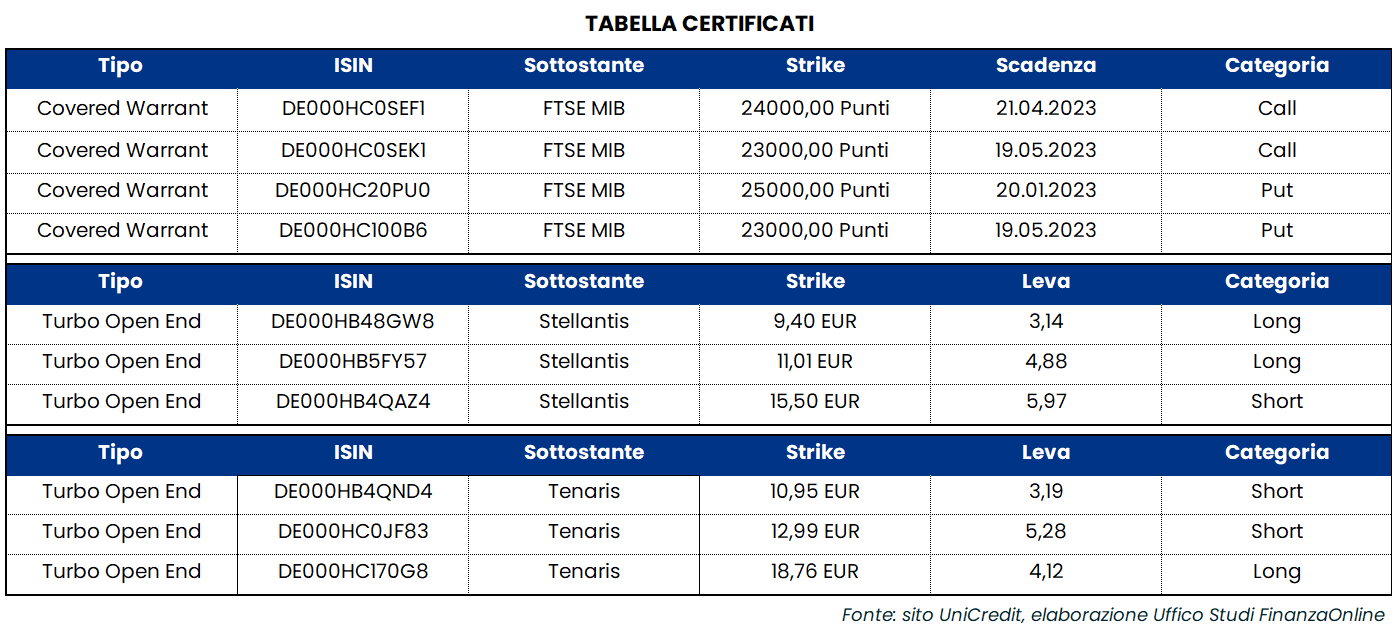 TABELLA CERTIFICATI

| Tipo | ISIN | Sottostante | Strike | Scadenza | Categoria |
|---|---|---|---|---|---|
| Covered Warrant | DE000HC0SEF1 | FTSE MIB | 24000,00 Punti | 21.04.2023 | Call |
| Covered Warrant | DE000HC0SEK1 | FTSE MIB | 23000,00 Punti | 19.05.2023 | Call |
| Covered Warrant | DE000HC20PU0 | FTSE MIB | 25000,00 Punti | 20.01.2023 | Put |
| Covered Warrant | DE000HC100B6 | FTSE MIB | 23000,00 Punti | 19.05.2023 | Put |

| Tipo | ISIN | Sottostante | Strike | Leva | Categoria |
|---|---|---|---|---|---|
| Turbo Open End | DE000HB48GW8 | Stellantis | 9,40 EUR | 3,14 | Long |
| Turbo Open End | DE000HB5FY57 | Stellantis | 11,01 EUR | 4,88 | Long |
| Turbo Open End | DE000HB4QAZ4 | Stellantis | 15,50 EUR | 5,97 | Short |

| Tipo | ISIN | Sottostante | Strike | Leva | Categoria |
|---|---|---|---|---|---|
| Turbo Open End | DE000HB4QND4 | Tenaris | 10,95 EUR | 3,19 | Short |
| Turbo Open End | DE000HC0JF83 | Tenaris | 12,99 EUR | 5,28 | Short |
| Turbo Open End | DE000HC170G8 | Tenaris | 18,76 EUR | 4,12 | Long |

Fonte: sito UniCredit, elaborazione Uffico Studi FinanzaOnline